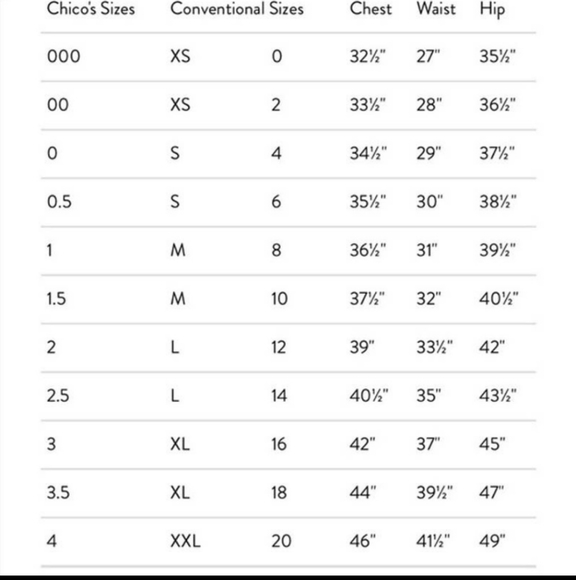 | Chico's Sizes | Conventional Sizes | | Chest | Waist | Hip |
|---|---|---|---|---|---|
| 000 | XS | 0 | 32½" | 27" | 35½" |
| 00 | XS | 2 | 33½" | 28" | 36½" |
| 0 | S | 4 | 34½" | 29" | 37½" |
| 0.5 | S | 6 | 35½" | 30" | 38½" |
| 1 | M | 8 | 36½" | 31" | 39½" |
| 1.5 | M | 10 | 37½" | 32" | 40½" |
| 2 | L | 12 | 39" | 33½" | 42" |
| 2.5 | L | 14 | 40½" | 35" | 43½" |
| 3 | XL | 16 | 42" | 37" | 45" |
| 3.5 | XL | 18 | 44" | 39½" | 47" |
| 4 | XXL | 20 | 46" | 41½" | 49" |